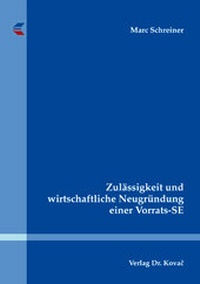 Marc Schreiner

Zulässigkeit und wirtschaftliche Neugründung einer Vorrats-SE

Verlag Dr. Kovač